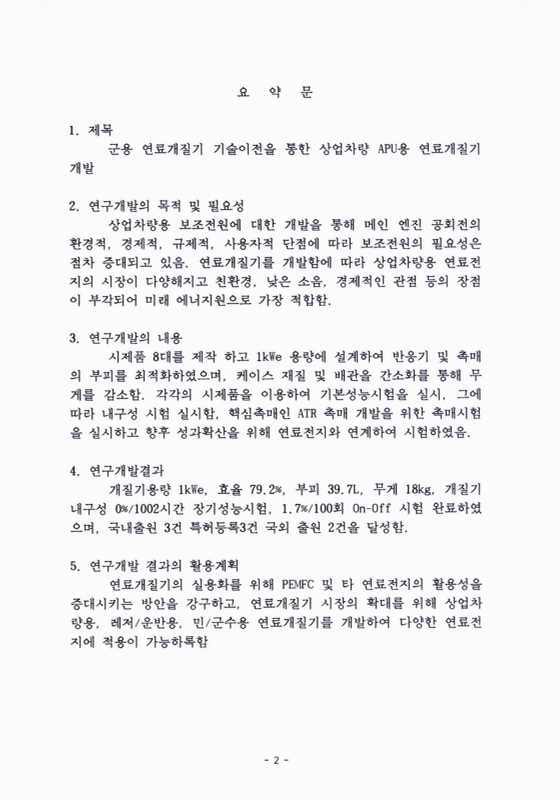 요 약 문

1. 제목

군용 연료개질기 기술이전을 통한 상업차량 APU용 연료개질기 개발

2. 연구개발의 목적 및 필요성

상업차량용 보조전원에 대한 개발을 통해 메인 엔진 공회전의 환경적, 경제적, 규제적, 사용자적 단점에 따라 보조전원의 필요성은 점차 증대되고 있음. 연료개질기를 개발함에 따라 상업차량용 연료전지의 시장이 다양해지고 친환경, 낮은 소음, 경제적인 관점 등의 장점이 부각되어 미래 에너지원으로 가장 적합함.

3. 연구개발의 내용

시제품 8대를 제작 하고 1kWe 용량에 설계하여 반응기 및 촉매의 부피를 최적화하였으며, 케이스 재질 및 배관을 간소화를 통해 무게를 감소함. 각각의 시제품을 이용하여 기본성능시험을 실시, 그에 따라 내구성 시험 실시함, 핵심촉매인 ATR 촉매 개발을 위한 촉매시험을 실시하고 향후 성과확산을 위해 연료전지와 연계하여 시험하였음.

4. 연구개발결과

개질기용량 1kWe, 효율 79.2%, 부피 39.7L, 무게 18kg, 개질기 내구성 0%/1002시간 장기성능시험, 1.7%/100회 On-Off 시험 완료하였으며, 국내출원 3건 특허등록3건 국외 출원 2건을 달성함.

5. 연구개발 결과의 활용계획

연료개질기의 실용화를 위해 PEMFC 및 타 연료전지의 활용성을 증대시키는 방안을 강구하고, 연료개질기 시장의 확대를 위해 상업차량용, 레저/운반용, 민/군수용 연료개질기를 개발하여 다양한 연료전지에 적용이 가능하록함

- 2 -